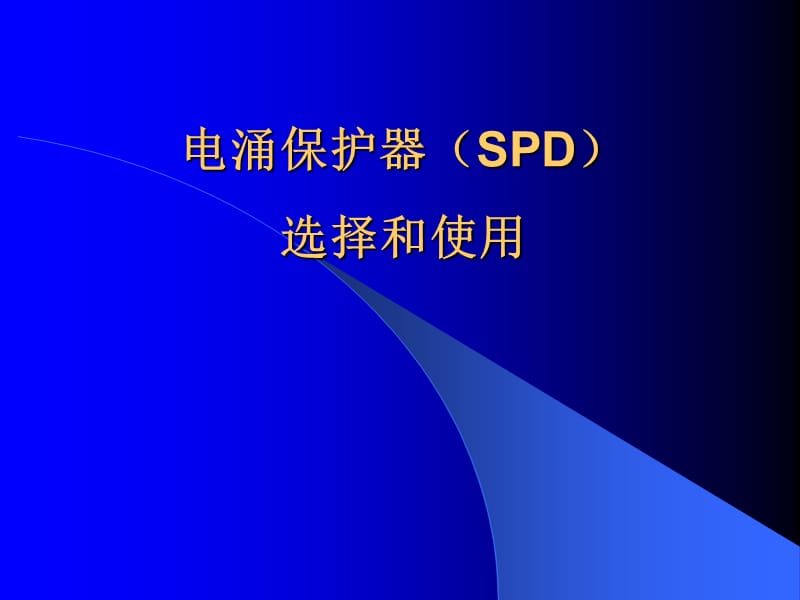 电涌保护器（SPD）
选择和使用